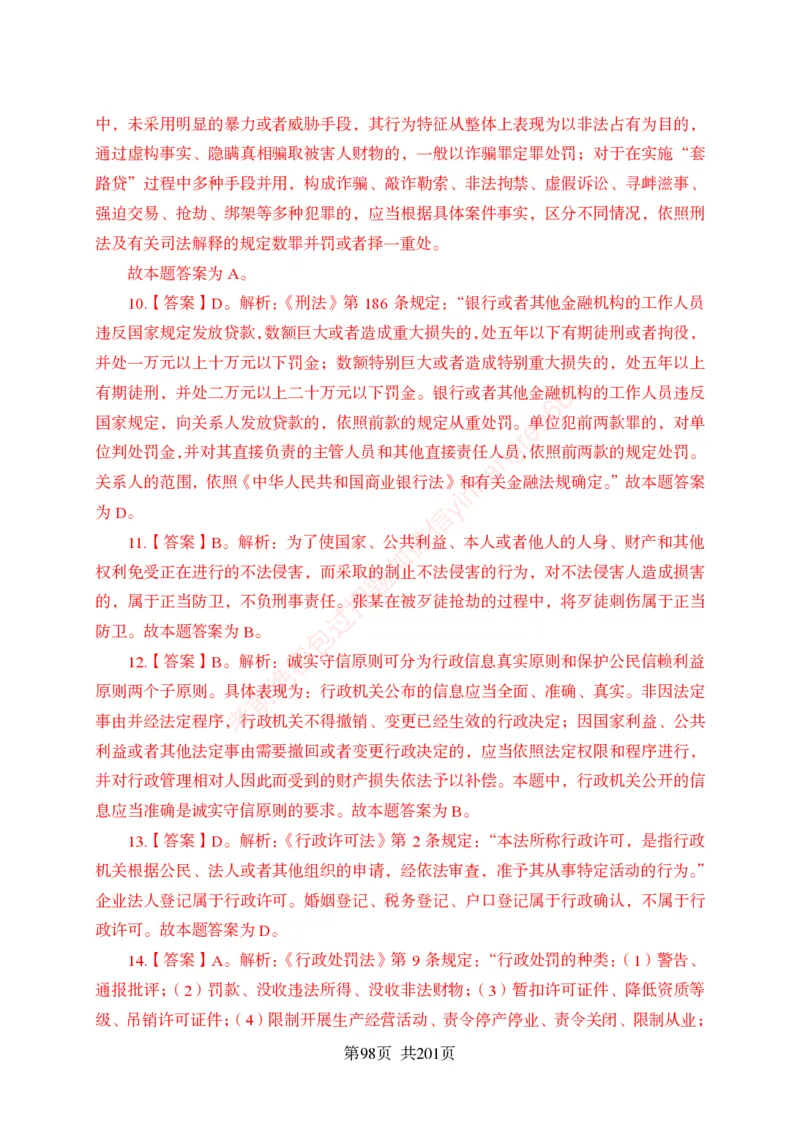 中，未采用明显的暴力或者威胁手段，其行为特征从整体上表现为以非法占有为目的，通过虚构事实、隐瞒真相骗取被害人财物的，一般以诈骗罪定罪处罚；对于在实施“套路贷”过程中多种手段并用，构成诈骗、敲诈勒索、非法拘禁、虚假诉讼、寻衅滋事、强迫交易、抢劫、绑架等多种犯罪的，应当根据具体案件事实，区分不同情况，依照刑法及有关司法解释的规定数罪并罚或者择一重处。

故本题答案为 A。

10.【答案】D。解析：《刑法》第 186 条规定：“银行或者其他金融机构的工作人员违反国家规定发放贷款，数额巨大或者造成重大损失的，处五年以下有期徒刑或者拘役，并处一万元以上十万元以下罚金；数额特别巨大或者造成特别重大损失的，处五年以上有期徒刑，并处二万元以上二十万元以下罚金。银行或者其他金融机构的工作人员违反国家规定，向关系人发放贷款的，依照前款的规定从重处罚。单位犯前两款罪的，对单位判处罚金，并对其直接负责的主管人员和其他直接责任人员，依照前两款的规定处罚。关系人的范围，依照《中华人民共和国商业银行法》和有关金融法规确定。”故本题答案为 D。

11.【答案】B。解析：为了使国家、公共利益、本人或者他人的人身、财产和其他权利免受正在进行的不法侵害，而采取的制止不法侵害的行为，对不法侵害人造成损害的，属于正当防卫，不负刑事责任。张某在被歹徒抢劫的过程中，将歹徒刺伤属于正当防卫。故本题答案为 B。

12.【答案】B。解析：诚实守信原则可分为行政信息真实原则和保护公民信赖利益原则两个子原则。具体表现为：行政机关公布的信息应当全面、准确、真实。非因法定事由并经法定程序，行政机关不得撤销、变更已经生效的行政决定；因国家利益、公共利益或者其他法定事由需要撤回或者变更行政决定的，应当依照法定权限和程序进行，并对行政管理相对人因此而受到的财产损失依法予以补偿。本题中，行政机关公开的信息应当准确是诚实守信原则的要求。故本题答案为 B。

13.【答案】D。解析：《行政许可法》第 2 条规定：“本法所称行政许可，是指行政机关根据公民、法人或者其他组织的申请，经依法审查，准予其从事特定活动的行为。”企业法人登记属于行政许可。婚姻登记、税务登记、户口登记属于行政确认，不属于行政许可。故本题答案为 D。

14.【答案】A。解析：《行政处罚法》第 9 条规定：“行政处罚的种类：（1）警告、通报批评；（2）罚款、没收违法所得、没收非法财物；（3）暂扣许可证件、降低资质等级、吊销许可证件；（4）限制开展生产经营活动、责令停产停业、责令关闭、限制从业；

第98页 共201页